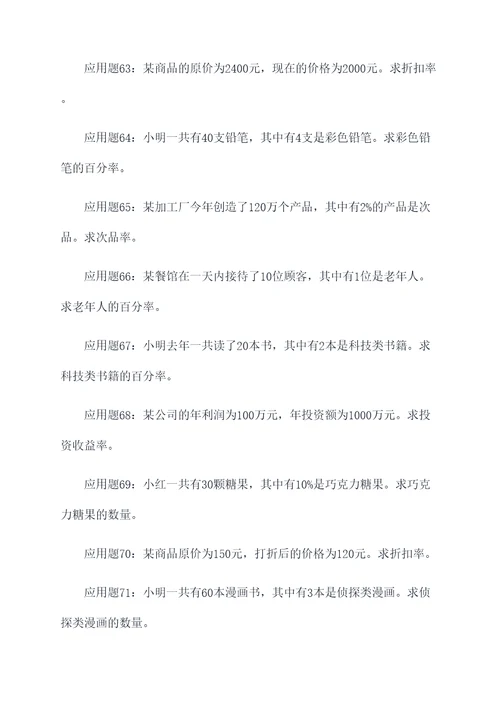 应用题63：某商品的原价为2400元，现在的价格为2000元。求折扣率。

应用题64：小明一共有40支铅笔，其中有4支是彩色铅笔。求彩色铅笔的百分率。

应用题65：某加工厂今年创造了120万个产品，其中有2%的产品是次品。求次品率。

应用题66：某餐馆在一天内接待了10位顾客，其中有1位是老年人。求老年人的百分率。

应用题67：小明去年一共读了20本书，其中有2本是科技类书籍。求科技类书籍的百分率。

应用题68：某公司的年利润为100万元，年投资额为1000万元。求投资收益率。

应用题69：小红一共有30颗糖果，其中有10%是巧克力糖果。求巧克力糖果的数量。

应用题70：某商品原价为150元，打折后的价格为120元。求折扣率。

应用题71：小明一共有60本漫画书，其中有3本是侦探类漫画。求侦探类漫画的数量。